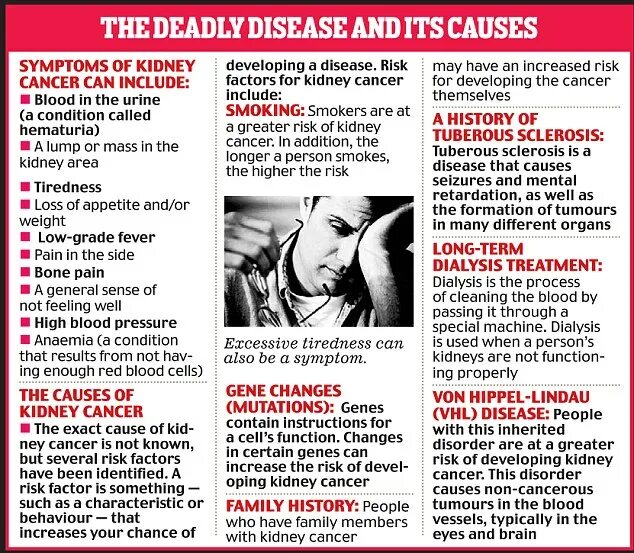 THE DEADLY DISEASE AND ITS CAUSES

SYMPTOMS OF KIDNEY CANCER CAN INCLUDE:
■ Blood in the urine (a condition called hematuria)
■ A lump or mass in the kidney area
■ Tiredness
■ Loss of appetite and/or weight
■ Low-grade fever
■ Pain in the side
■ Bone pain
■ A general sense of not feeling well
■ High blood pressure
■ Anaemia (a condition that results from not having enough red blood cells)

THE CAUSES OF KIDNEY CANCER
■ The exact cause of kidney cancer is not known, but several risk factors have been identified. A risk factor is something — such as a characteristic or behaviour — that increases your chance of developing a disease. Risk factors for kidney cancer include:
SMOKING: Smokers are at a greater risk of kidney cancer. In addition, the longer a person smokes, the higher the risk

Excessive tiredness can also be a symptom.

GENE CHANGES (MUTATIONS): Genes contain instructions for a cell's function. Changes in certain genes can increase the risk of developing kidney cancer
FAMILY HISTORY: People who have family members with kidney cancer may have an increased risk for developing the cancer themselves

A HISTORY OF TUBEROUS SCLEROSIS: Tuberous sclerosis is a disease that causes seizures and mental retardation, as well as the formation of tumours in many different organs
LONG-TERM DIALYSIS TREATMENT: Dialysis is the process of cleaning the blood by passing it through a special machine. Dialysis is used when a person's kidneys are not functioning properly
VON HIPPEL-LINDAU (VHL) DISEASE: People with this inherited disorder are at a greater risk of developing kidney cancer. This disorder causes non-cancerous tumours in the blood vessels, typically in the eyes and brain